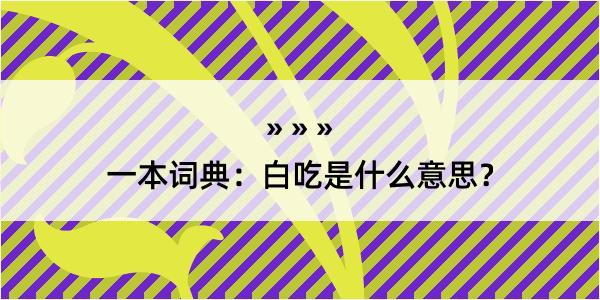 » » »

一本词典：白吃是什么意思？